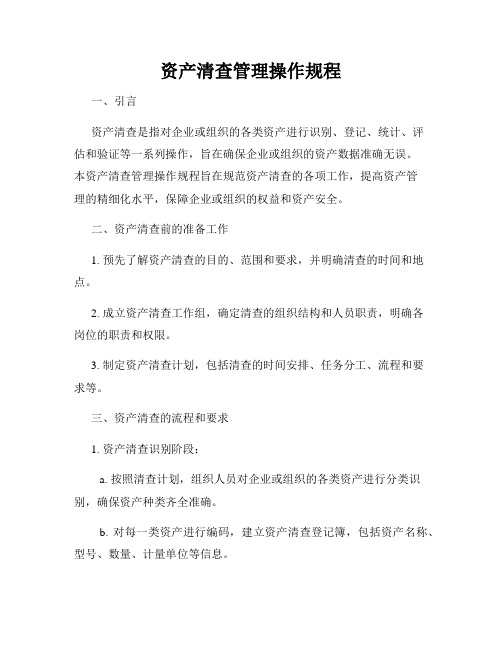 资产清查管理操作规程

一、引言

资产清查是指对企业或组织的各类资产进行识别、登记、统计、评估和验证等一系列操作，旨在确保企业或组织的资产数据准确无误。本资产清查管理操作规程旨在规范资产清查的各项工作，提高资产管理的精细化水平，保障企业或组织的权益和资产安全。

二、资产清查前的准备工作

1. 预先了解资产清查的目的、范围和要求，并明确清查的时间和地点。

2. 成立资产清查工作组，确定清查的组织结构和人员职责，明确各岗位的职责和权限。

3. 制定资产清查计划，包括清查的时间安排、任务分工、流程和要求等。

三、资产清查的流程和要求

1. 资产清查识别阶段：

a. 按照清查计划，组织人员对企业或组织的各类资产进行分类识别，确保资产种类齐全准确。

b. 对每一类资产进行编码，建立资产清查登记簿，包括资产名称、型号、数量、计量单位等信息。